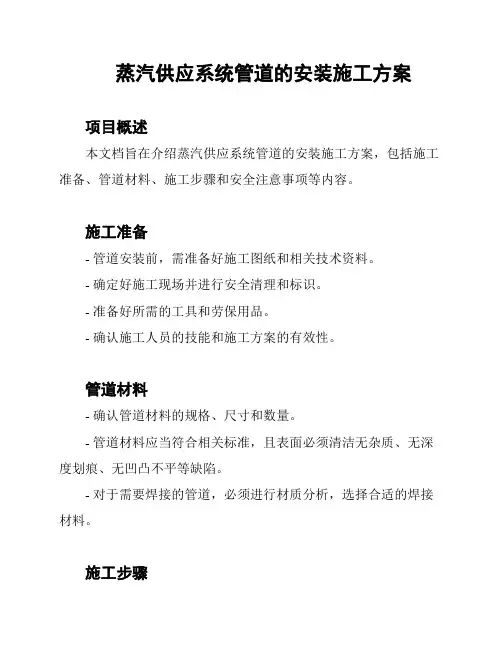 蒸汽供应系统管道的安装施工方案

项目概述

本文档旨在介绍蒸汽供应系统管道的安装施工方案，包括施工准备、管道材料、施工步骤和安全注意事项等内容。

施工准备

- 管道安装前，需准备好施工图纸和相关技术资料。

- 确定好施工现场并进行安全清理和标识。

- 准备好所需的工具和劳保用品。

- 确认施工人员的技能和施工方案的有效性。

管道材料

- 确认管道材料的规格、尺寸和数量。

- 管道材料应当符合相关标准，且表面必须清洁无杂质、无深度划痕、无凹凸不平等缺陷。

- 对于需要焊接的管道，必须进行材质分析，选择合适的焊接材料。

施工步骤